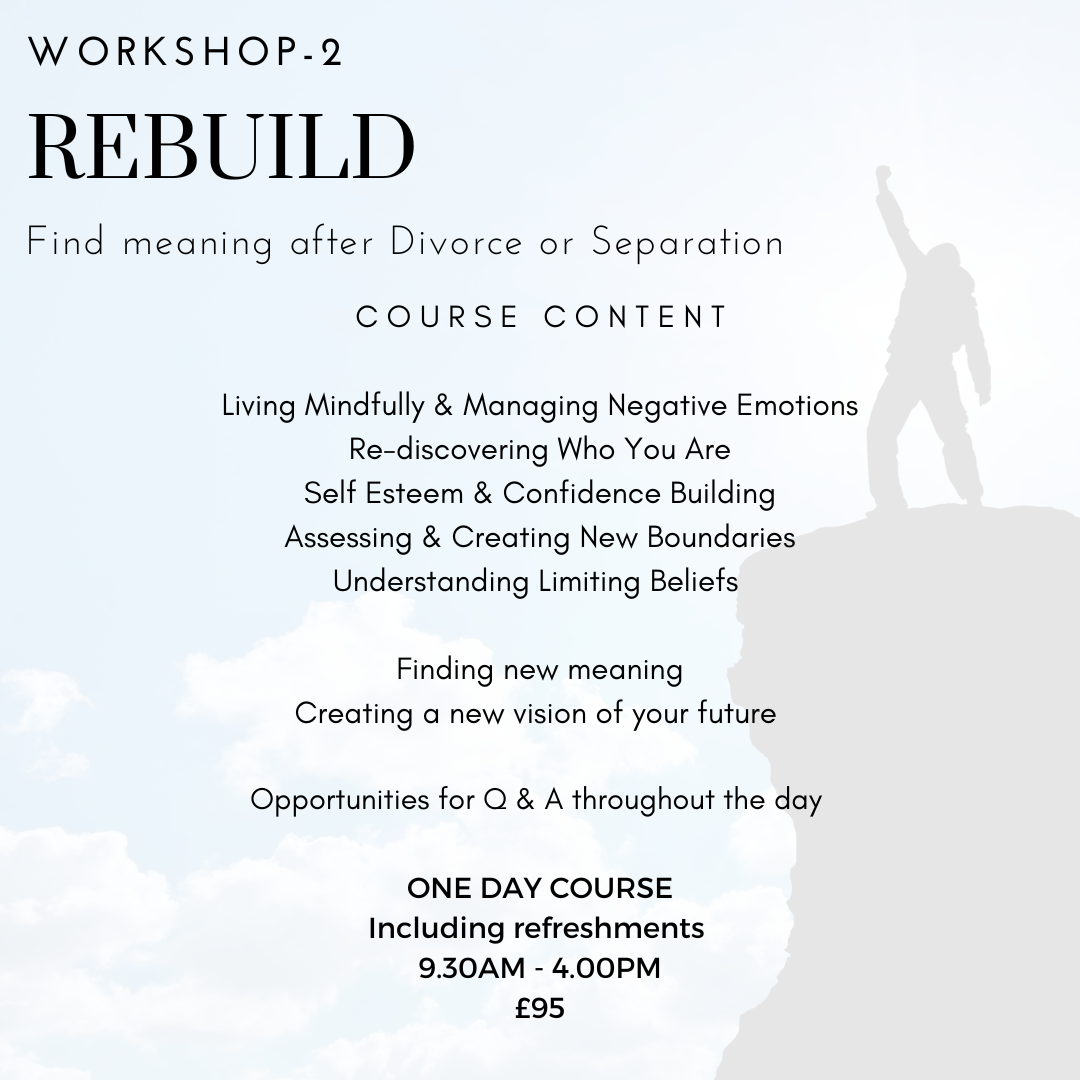 WORKSHOP-2

REBUILD

Find meaning after Divorce or Separation

COURSE CONTENT

Living Mindfully & Managing Negative Emotions
Re-discovering Who You Are
Self Esteem & Confidence Building
Assessing & Creating New Boundaries
Understanding Limiting Beliefs

Finding new meaning
Creating a new vision of your future

Opportunities for Q & A throughout the day

ONE DAY COURSE
Including refreshments
9.30AM - 4.00PM
£95